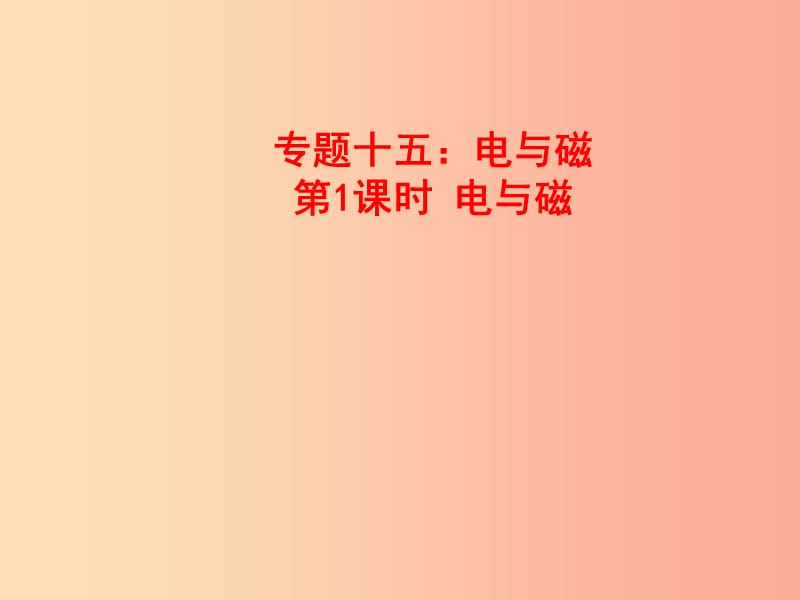 专题十五：电与磁
第1课时 电与磁